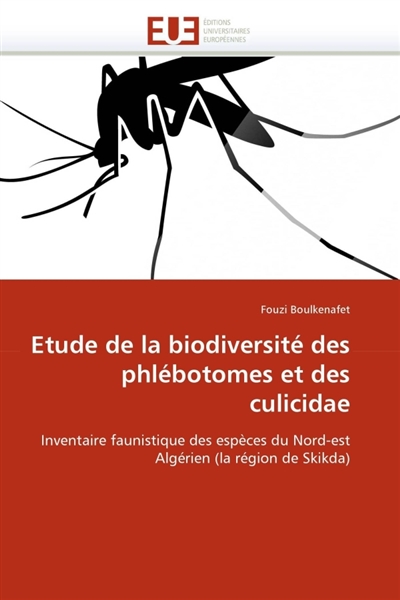 EUE
ÉDITIONS
UNIVERSITAIRES
EUROPÉENNES

Fouzi Boulkenafet

Etude de la biodiversité des phlébotomes et des culicidae

Inventaire faunistique des espèces du Nord-est Algérien (la région de Skikda)